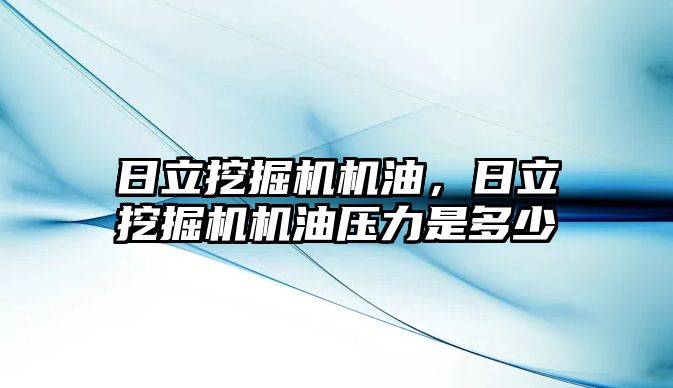 日立挖掘机机油，日立挖掘机机油压力是多少